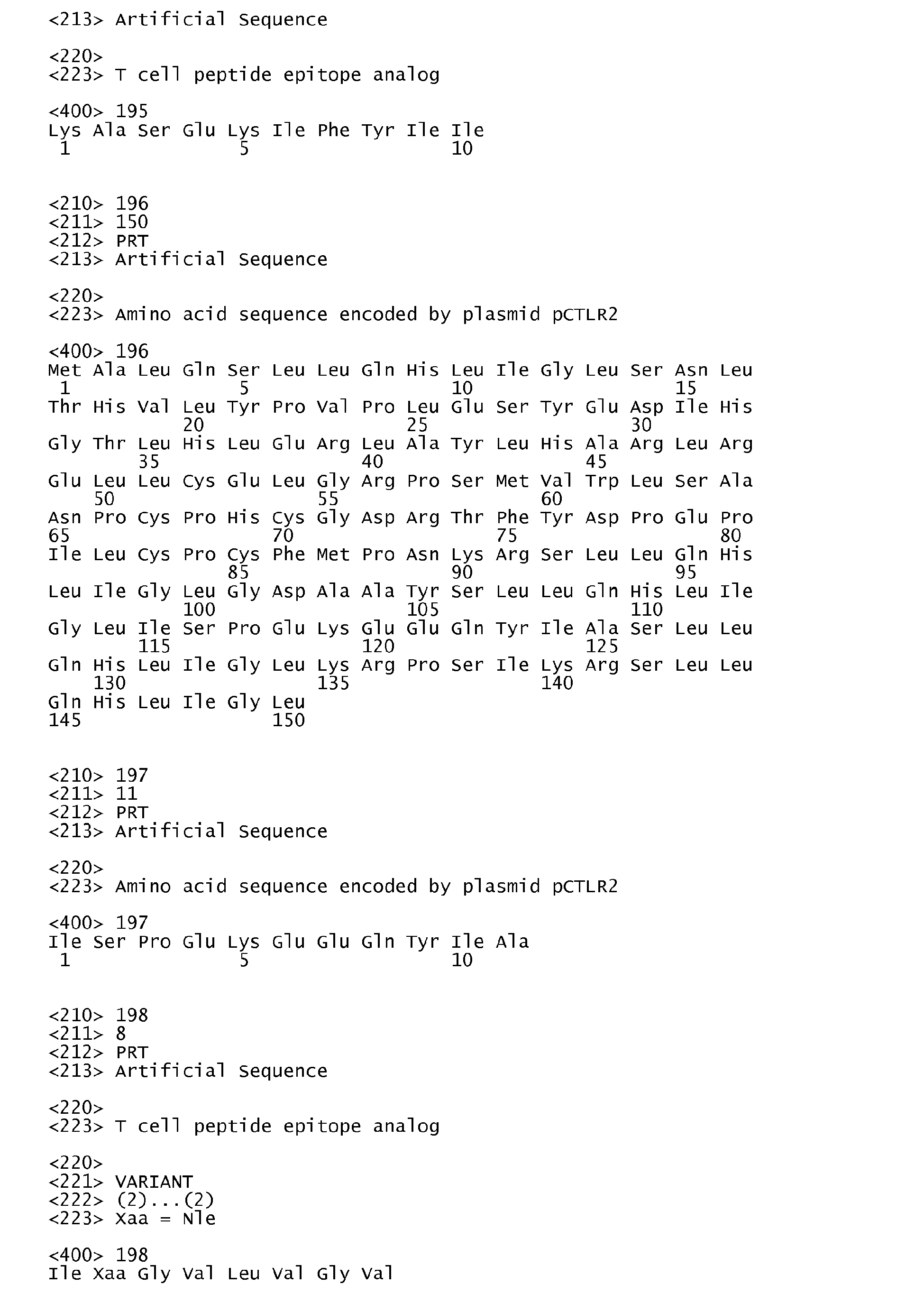 <213> Artificial Sequence

<220>
<223> T cell peptide epitope analog

<400> 195
Lys Ala Ser Glu Lys Ile Phe Tyr Ile Ile
1 5 10

<210> 196
<211> 150
<212> PRT
<213> Artificial Sequence

<220>
<223> Amino acid sequence encoded by plasmid pCTLR2

<400> 196
Met Ala Leu Gln Ser Leu Leu Gln His Leu Ile Gly Leu Ser Asn Leu
1 5 10 15
Thr His Val Leu Tyr Pro Val Pro Leu Glu Ser Tyr Glu Asp Ile His
20 25 30
Gly Thr Leu His Leu Glu Arg Leu Ala Tyr Leu His Ala Arg Leu Arg
35 40 45
Glu Leu Leu Cys Glu Leu Gly Arg Pro Ser Met Val Trp Leu Ser Ala
50 55 60
Asn Pro Cys Pro His Cys Gly Asp Arg Thr Phe Tyr Asp Pro Glu Pro
65 70 75 80
Ile Leu Cys Pro Cys Phe Met Pro Asn Lys Arg Ser Leu Leu Gln His
85 90 95
Leu Ile Gly Leu Gly Asp Ala Ala Tyr Ser Leu Leu Gln His Leu Ile
100 105 110
Gly Leu Ile Ser Pro Glu Lys Glu Glu Gln Tyr Ile Ala Ser Leu Leu
115 120 125
Gln His Leu Ile Gly Leu Lys Arg Pro Ser Ile Lys Arg Ser Leu Leu
130 135 140
Gln His Leu Ile Gly Leu
145 150

<210> 197
<211> 11
<212> PRT
<213> Artificial Sequence

<220>
<223> Amino acid sequence encoded by plasmid pCTLR2

<400> 197
Ile Ser Pro Glu Lys Glu Glu Gln Tyr Ile Ala
1 5 10

<210> 198
<211> 8
<212> PRT
<213> Artificial Sequence

<220>
<223> T cell peptide epitope analog

<220>
<221> VARIANT
<222> (2)...(2)
<223> Xaa = Nle

<400> 198
Ile Xaa Gly Val Leu Val Gly Val